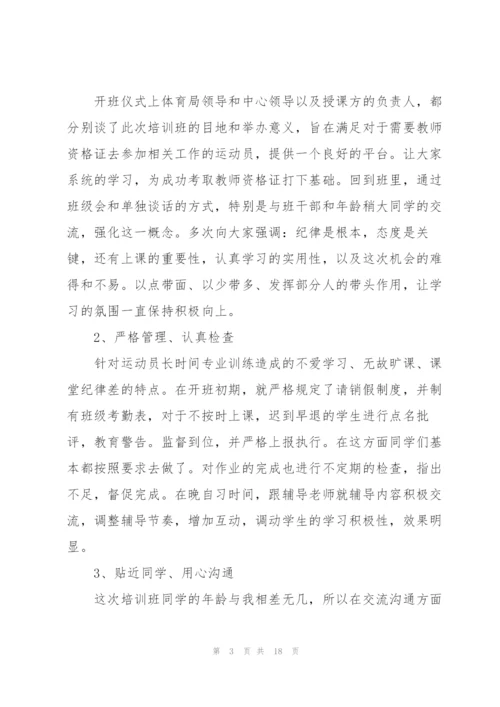 开班仪式上体育局领导和中心领导以及授课方的负责人，都分别谈了此次培训班的目地和举办意义，旨在满足对于需要教师资格证去参加相关工作的运动员，提供一个良好的平台。让大家系统的学习，为成功考取教师资格证打下基础。回到班里，通过班级会和单独谈话的方式，特别是与班干部和年龄稍大同学的交流，强化这一概念。多次向大家强调：纪律是根本，态度是关键，还有上课的重要性，认真学习的实用性，以及这次机会的难得和不易。以点带面、以少带多、发挥部分人的带头作用，让学习的氛围一直保持积极向上。

2、严格管理、认真检查

针对运动员长时间专业训练造成的不爱学习、无故旷课、课堂纪律差的特点。在开班初期，就严格规定了请销假制度，并制有班级考勤表，对于不按时上课，迟到早退的学生进行点名批评，教育警告。监督到位，并严格上报执行。在这方面同学们基本都按照要求去做了。对作业的完成也进行不定期的检查，指出不足，督促完成。在晚自习时间，跟辅导老师就辅导内容积极交流，调整辅导节奏，增加互动，调动学生的学习积极性，效果明显。

3、贴近同学、用心沟通

这次培训班同学的年龄与我相差无几，所以在交流沟通方面

第 3 页 共 18 页